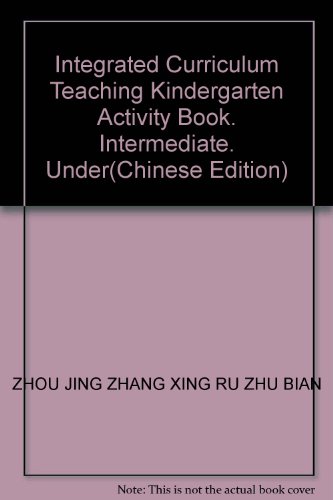 Integrated Curriculum Teaching Kindergarten Activity Book. Intermediate. Under(Chinese Edition)

ZHOU JING ZHANG XING RU ZHU BIAN

Note: This is not the actual book cover